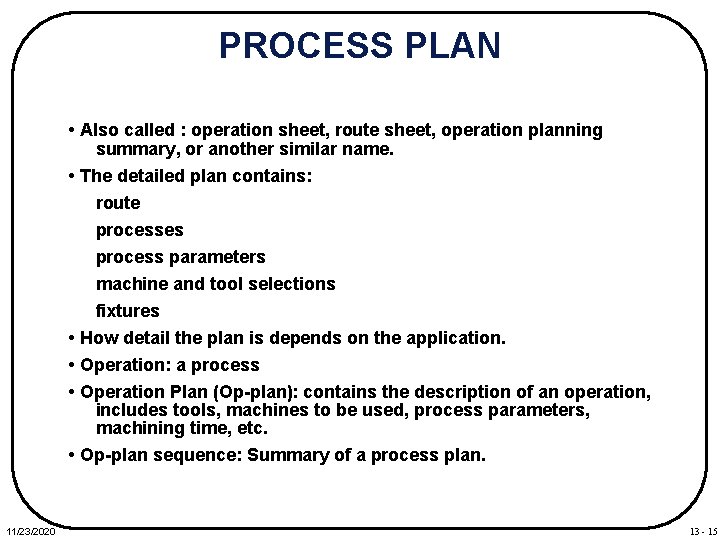 PROCESS PLAN

• Also called : operation sheet, route sheet, operation planning summary, or another similar name.

• The detailed plan contains:

route

processes

process parameters

machine and tool selections

fixtures

• How detail the plan is depends on the application.

• Operation: a process

• Operation Plan (Op-plan): contains the description of an operation, includes tools, machines to be used, process parameters, machining time, etc.

• Op-plan sequence: Summary of a process plan.

11/23/2020

13 - 15